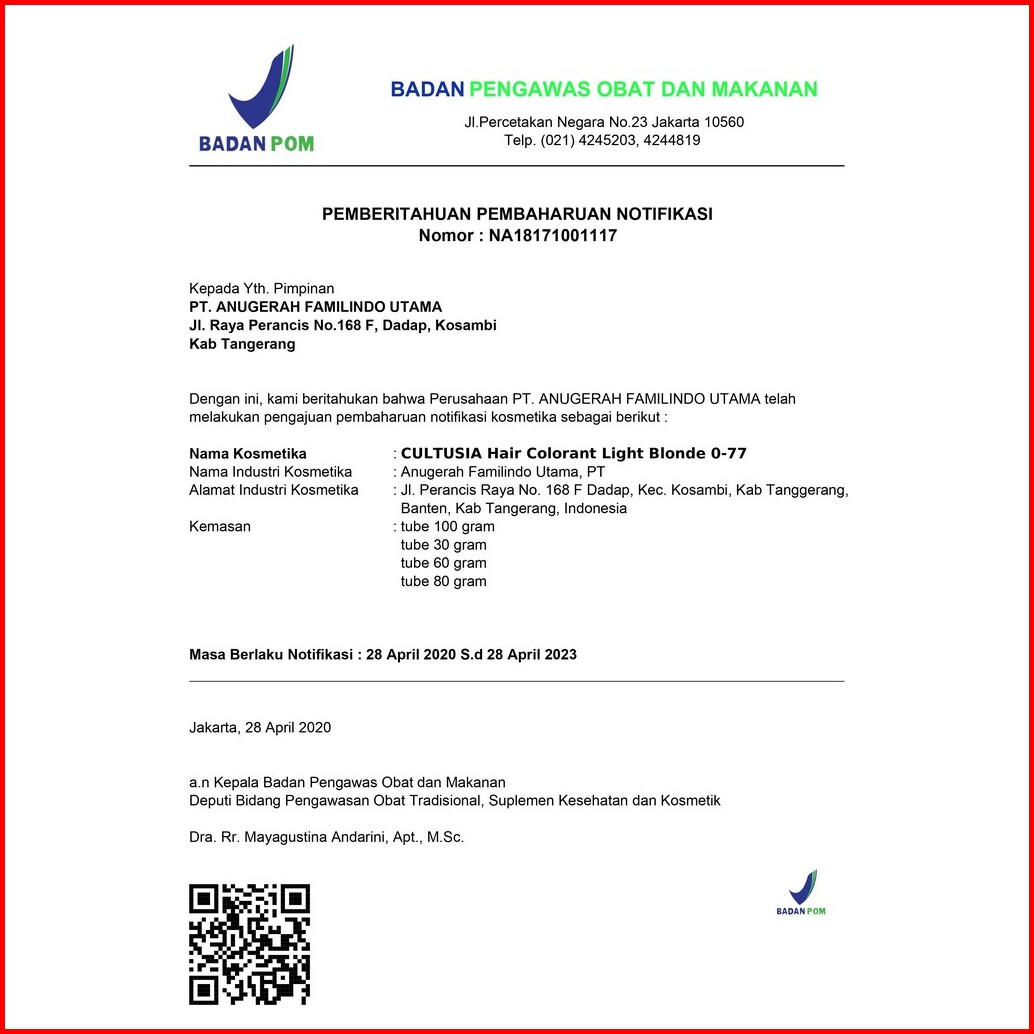 BADAN POM

BADAN PENGAWAS OBAT DAN MAKANAN
Jl.Percetakan Negara No.23 Jakarta 10560
Telp. (021) 4245203, 4244819

PEMBERITAHUAN PEMBAHARUAN NOTIFIKASI
Nomor : NA18171001117

Kepada Yth. Pimpinan
PT. ANUGERAH FAMILINDO UTAMA
Jl. Raya Perancis No.168 F, Dadap, Kosambi
Kab Tangerang

Dengan ini, kami beritahukan bahwa Perusahaan PT. ANUGERAH FAMILINDO UTAMA telah melakukan pengajuan pembaharuan notifikasi kosmetika sebagai berikut :

Nama Kosmetika : CULTUSIA Hair Colorant Light Blonde 0-77
Nama Industri Kosmetika : Anugerah Familindo Utama, PT
Alamat Industri Kosmetika : Jl. Perancis Raya No. 168 F Dadap, Kec. Kosambi, Kab Tanggerang, Banten, Kab Tangerang, Indonesia
Kemasan : tube 100 gram
tube 30 gram
tube 60 gram
tube 80 gram

Masa Berlaku Notifikasi : 28 April 2020 S.d 28 April 2023

Jakarta, 28 April 2020

a.n Kepala Badan Pengawas Obat dan Makanan
Deputi Bidang Pengawasan Obat Tradisional, Suplemen Kesehatan dan Kosmetik

Dra. Rr. Mayagustina Andarini, Apt., M.Sc.

BADAN POM